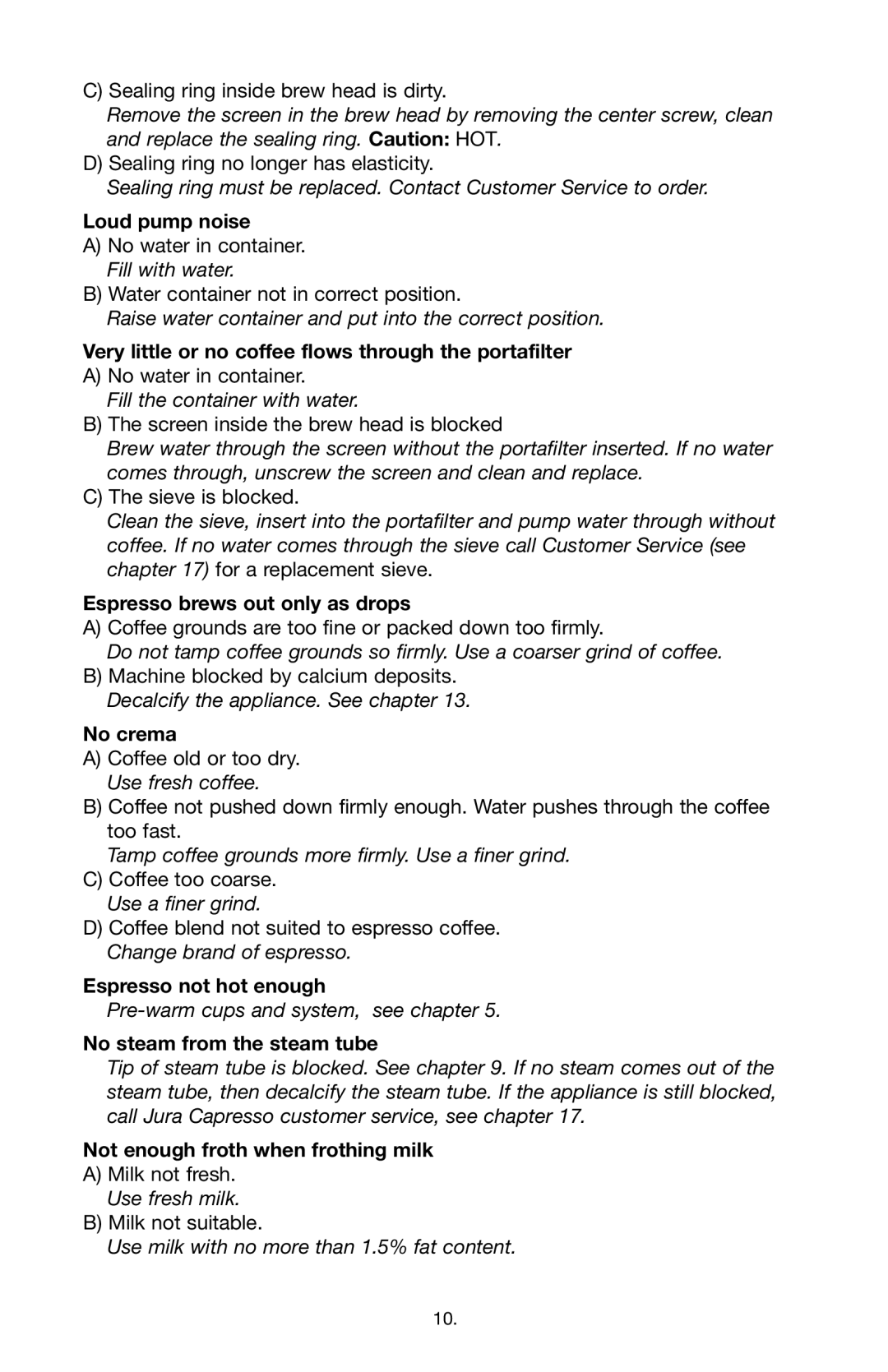 C) Sealing ring inside brew head is dirty.
Remove the screen in the brew head by removing the center screw, clean and replace the sealing ring. Caution: HOT.
D) Sealing ring no longer has elasticity.
Sealing ring must be replaced. Contact Customer Service to order.

Loud pump noise
A) No water in container.
Fill with water.
B) Water container not in correct position.
Raise water container and put into the correct position.

Very little or no coffee flows through the portafilter
A) No water in container.
Fill the container with water.
B) The screen inside the brew head is blocked
Brew water through the screen without the portafilter inserted. If no water comes through, unscrew the screen and clean and replace.
C) The sieve is blocked.
Clean the sieve, insert into the portafilter and pump water through without coffee. If no water comes through the sieve call Customer Service (see chapter 17) for a replacement sieve.

Espresso brews out only as drops
A) Coffee grounds are too fine or packed down too firmly.
Do not tamp coffee grounds so firmly. Use a coarser grind of coffee.
B) Machine blocked by calcium deposits.
Decalcify the appliance. See chapter 13.

No crema
A) Coffee old or too dry.
Use fresh coffee.
B) Coffee not pushed down firmly enough. Water pushes through the coffee too fast.
Tamp coffee grounds more firmly. Use a finer grind.
C) Coffee too coarse.
Use a finer grind.
D) Coffee blend not suited to espresso coffee.
Change brand of espresso.

Espresso not hot enough
Pre-warm cups and system, see chapter 5.

No steam from the steam tube
Tip of steam tube is blocked. See chapter 9. If no steam comes out of the steam tube, then decalcify the steam tube. If the appliance is still blocked, call Jura Capresso customer service, see chapter 17.

Not enough froth when frothing milk
A) Milk not fresh.
Use fresh milk.
B) Milk not suitable.
Use milk with no more than 1.5% fat content.

10.